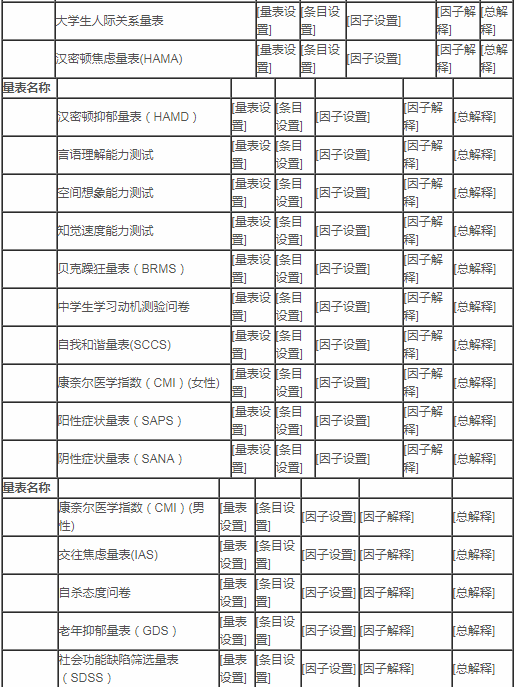 |  | 大学生人际关系量表 | [量表设置] | [条目设置] | [因子设置] | [因子解释] | [总解释] |
|---|---|---|---|---|---|---|
|  | 汉密顿焦虑量表(HAMA) | [量表设置] | [条目设置] | [因子设置] | [因子解释] | [总解释] |

| 量表名称 |  |  |  |  |  |  |
|---|---|---|---|---|---|---|
|  | 汉密顿抑郁量表（HAMD） | [量表设置] | [条目设置] | [因子设置] | [因子解释] | [总解释] |
|  | 言语理解能力测试 | [量表设置] | [条目设置] | [因子设置] | [因子解释] | [总解释] |
|  | 空间想象能力测试 | [量表设置] | [条目设置] | [因子设置] | [因子解释] | [总解释] |
|  | 知觉速度能力测试 | [量表设置] | [条目设置] | [因子设置] | [因子解释] | [总解释] |
|  | 贝克躁狂量表（BRMS） | [量表设置] | [条目设置] | [因子设置] | [因子解释] | [总解释] |
|  | 中学生学习动机测验问卷 | [量表设置] | [条目设置] | [因子设置] | [因子解释] | [总解释] |
|  | 自我和谐量表(SCCS) | [量表设置] | [条目设置] | [因子设置] | [因子解释] | [总解释] |
|  | 康奈尔医学指数（CMI）(女性) | [量表设置] | [条目设置] | [因子设置] | [因子解释] | [总解释] |
|  | 阳性症状量表（SAPS） | [量表设置] | [条目设置] | [因子设置] | [因子解释] | [总解释] |
|  | 阴性症状量表（SANA） | [量表设置] | [条目设置] | [因子设置] | [因子解释] | [总解释] |

| 量表名称 |  |  |  |  |  |  |
|---|---|---|---|---|---|---|
|  | 康奈尔医学指数（CMI）(男性) | [量表设置] | [条目设置] | [因子设置] | [因子解释] | [总解释] |
|  | 交往焦虑量表(IAS) | [量表设置] | [条目设置] | [因子设置] | [因子解释] | [总解释] |
|  | 自杀态度问卷 | [量表设置] | [条目设置] | [因子设置] | [因子解释] | [总解释] |
|  | 老年抑郁量表（GDS） | [量表设置] | [条目设置] | [因子设置] | [因子解释] | [总解释] |
|  | 社会功能缺陷筛选量表（SDSS） | [量表设置] | [条目设置] | [因子设置] | [因子解释] | [总解释] |